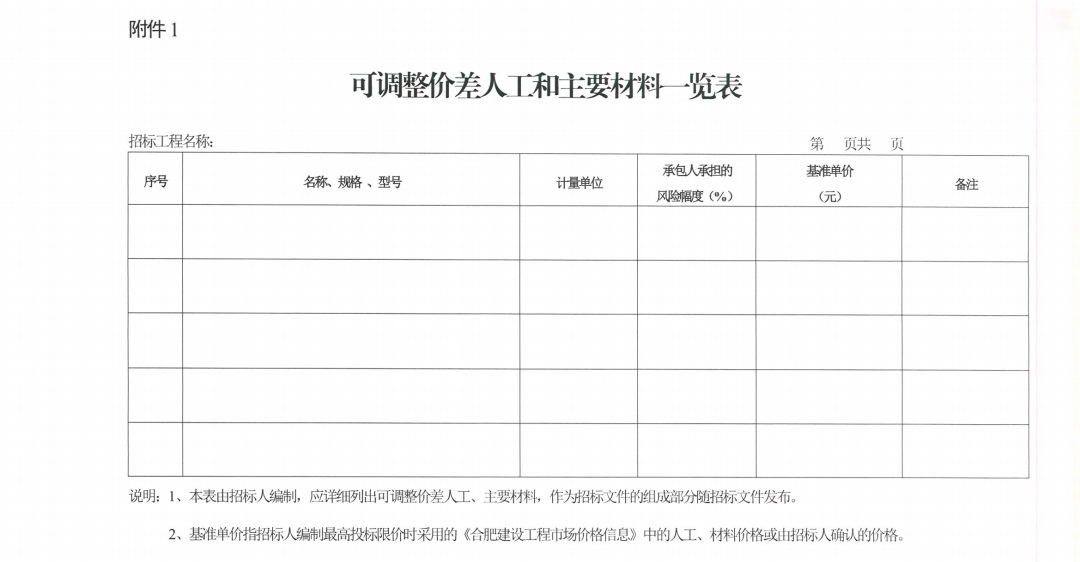 附件 1

可调整价差人工和主要材料一览表

招标工程名称：

第 页共 页

| 序号 | 名称、规格 、型号 | 计量单位 | 承包人承担的风险幅度（%） | 基准单价（元） | 备注 |
|---|---|---|---|---|---|
| | | | | | |
| | | | | | |
| | | | | | |
| | | | | | |
| | | | | | |

说明：1、本表由招标人编制，应详细列出可调整价差人工、主要材料，作为招标文件的组成部分随招标文件发布。

2、基准单价指招标人编制最高投标限价时采用的《合肥建设工程市场价格信息》中的人工、材料价格或由招标人确认的价格。